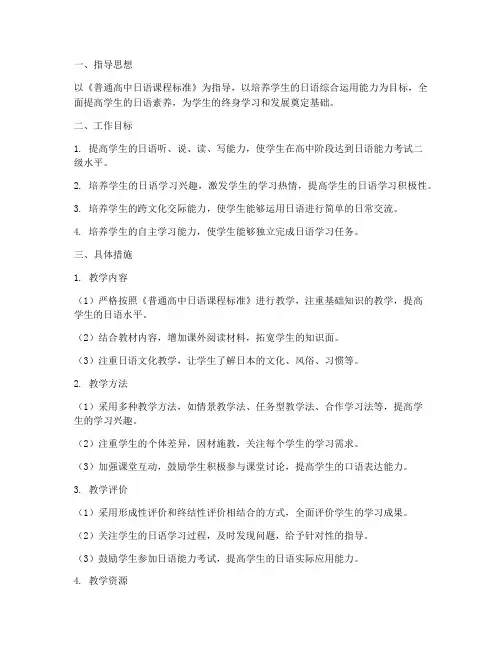 一、指导思想

以《普通高中日语课程标准》为指导，以培养学生的日语综合运用能力为目标，全面提高学生的日语素养，为学生的终身学习和发展奠定基础。

二、工作目标

1. 提高学生的日语听、说、读、写能力，使学生在高中阶段达到日语能力考试二级水平。

2. 培养学生的日语学习兴趣，激发学生的学习热情，提高学生的日语学习积极性。

3. 培养学生的跨文化交际能力，使学生能够运用日语进行简单的日常交流。

4. 培养学生的自主学习能力，使学生能够独立完成日语学习任务。

三、具体措施

1. 教学内容

（1）严格按照《普通高中日语课程标准》进行教学，注重基础知识的教学，提高学生的日语水平。

（2）结合教材内容，增加课外阅读材料，拓宽学生的知识面。

（3）注重日语文化教学，让学生了解日本的文化、风俗、习惯等。

2. 教学方法

（1）采用多种教学方法，如情景教学法、任务型教学法、合作学习法等，提高学生的学习兴趣。

（2）注重学生的个体差异，因材施教，关注每个学生的学习需求。

（3）加强课堂互动，鼓励学生积极参与课堂讨论，提高学生的口语表达能力。

3. 教学评价

（1）采用形成性评价和终结性评价相结合的方式，全面评价学生的学习成果。

（2）关注学生的日语学习过程，及时发现问题，给予针对性的指导。

（3）鼓励学生参加日语能力考试，提高学生的日语实际应用能力。

4. 教学资源